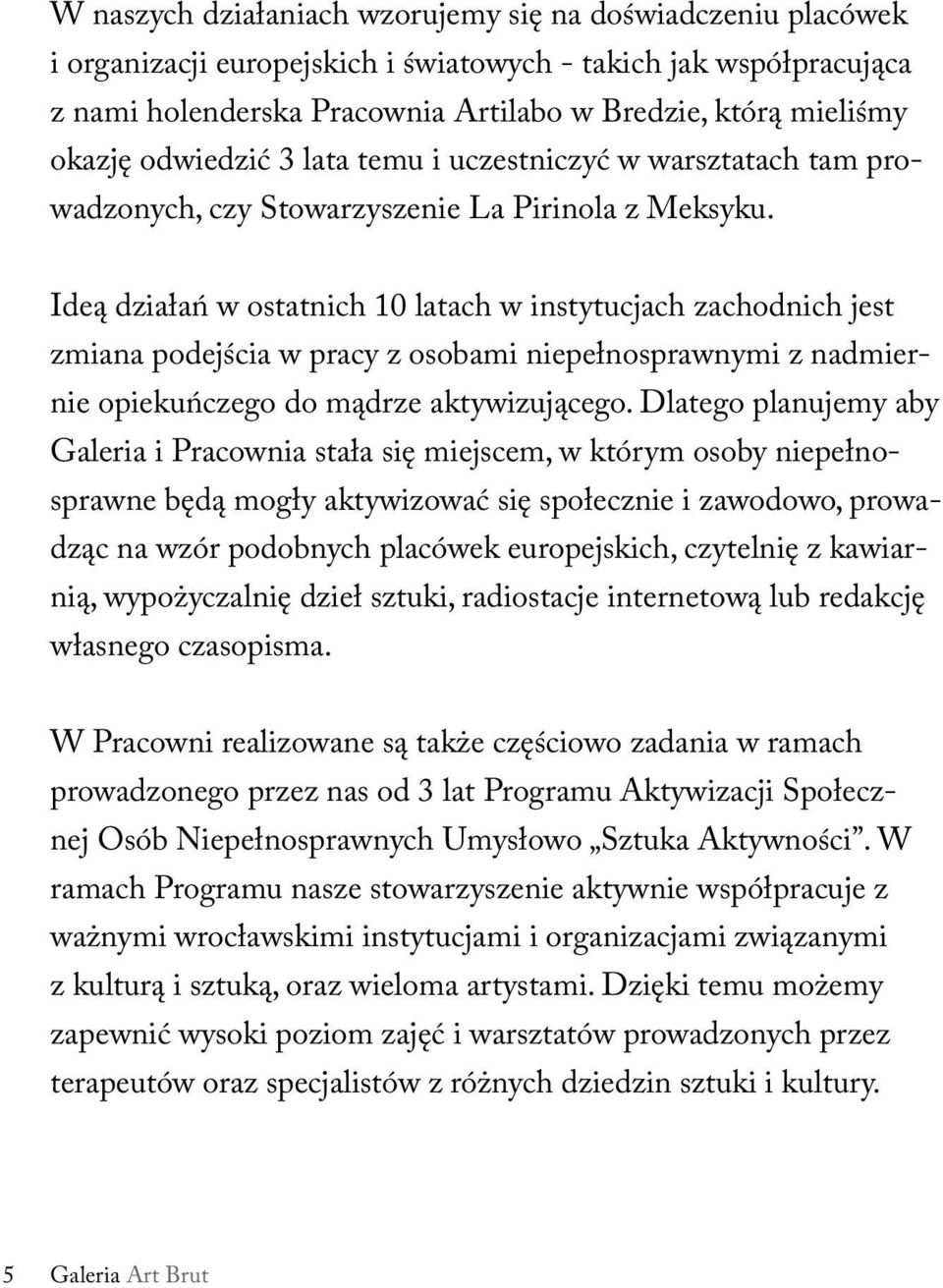 W naszych działaniach wzorujemy się na doświadczeniu placówek i organizacji europejskich i światowych - takich jak współpracująca z nami holenderska Pracownia Artilabo w Bredzie, którą mieliśmy okazję odwiedzić 3 lata temu i uczestniczyć w warsztatach tam prowadzonych, czy Stowarzyszenie La Pirinola z Meksyku.

Ideą działań w ostatnich 10 latach w instytucjach zachodnich jest zmiana podejścia w pracy z osobami niepełnosprawnymi z nadmiernie opiekuńczego do mądrze aktywizującego. Dlatego planujemy aby Galeria i Pracownia stała się miejscem, w którym osoby niepełnosprawne będą mogły aktywizować się społecznie i zawodowo, prowadząc na wzór podobnych placówek europejskich, czytelnię z kawiarnią, wypożyczalnię dzieł sztuki, radiostacje internetową lub redakcję własnego czasopisma.

W Pracowni realizowane są także częściowo zadania w ramach prowadzonego przez nas od 3 lat Programu Aktywizacji Społecznej Osób Niepełnosprawnych Umysłowo „Sztuka Aktywności”. W ramach Programu nasze stowarzyszenie aktywnie współpracuje z ważnymi wrocławskimi instytucjami i organizacjami związanymi z kulturą i sztuką, oraz wieloma artystami. Dzięki temu możemy zapewnić wysoki poziom zajęć i warsztatów prowadzonych przez terapeutów oraz specjalistów z różnych dziedzin sztuki i kultury.

5 Galeria Art Brut